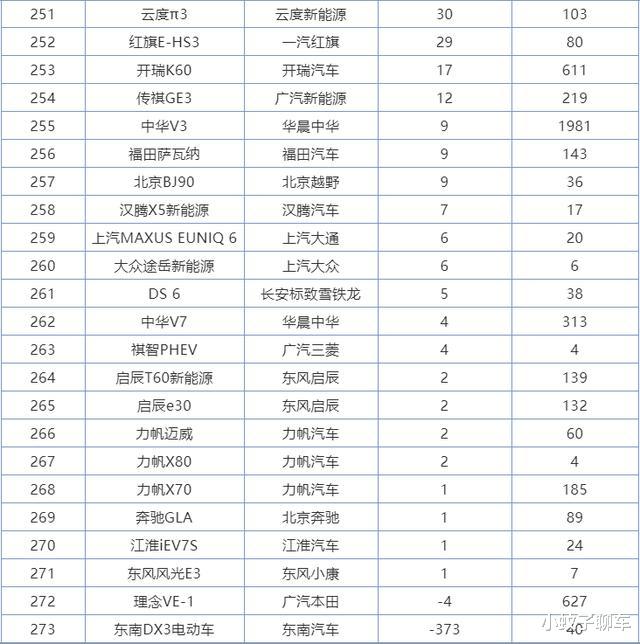 | 251 | 云度π3 | 云度新能源 | 30 | 103 |
|---|---|---|---|---|
| 252 | 红旗E-HS3 | 一汽红旗 | 29 | 80 |
| 253 | 开瑞K60 | 开瑞汽车 | 17 | 611 |
| 254 | 传祺GE3 | 广汽新能源 | 12 | 219 |
| 255 | 中华V3 | 华晨中华 | 9 | 1981 |
| 256 | 福田萨瓦纳 | 福田汽车 | 9 | 143 |
| 257 | 北京BJ90 | 北京越野 | 9 | 36 |
| 258 | 汉腾X5新能源 | 汉腾汽车 | 7 | 17 |
| 259 | 上汽MAXUS EUNIQ 6 | 上汽大通 | 6 | 20 |
| 260 | 大众途岳新能源 | 上汽大众 | 6 | 6 |
| 261 | DS 6 | 长安标致雪铁龙 | 5 | 38 |
| 262 | 中华V7 | 华晨中华 | 4 | 313 |
| 263 | 祺智PHEV | 广汽三菱 | 4 | 4 |
| 264 | 启辰T60新能源 | 东风启辰 | 2 | 139 |
| 265 | 启辰e30 | 东风启辰 | 2 | 132 |
| 266 | 力帆迈威 | 力帆汽车 | 2 | 60 |
| 267 | 力帆X80 | 力帆汽车 | 2 | 4 |
| 268 | 力帆X70 | 力帆汽车 | 1 | 185 |
| 269 | 奔驰GLA | 北京奔驰 | 1 | 89 |
| 270 | 江淮iEV7S | 江淮汽车 | 1 | 24 |
| 271 | 东风风光E3 | 东风小康 | 1 | 7 |
| 272 | 理念VE-1 | 广汽本田 | -4 | 627 |
| 273 | 东南DX3电动车 | 东南汽车 | -373 | 40 |

小蚊子聊车